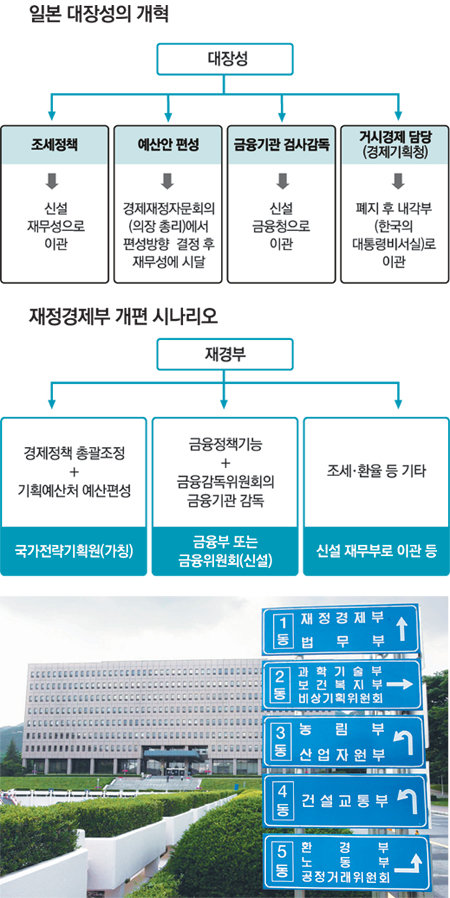 일본 대장성의 개혁

대장성

조세정책

신설 재무성으로 이관

예산안 편성

경제재정자문회의 (의장 총리)에서 편성방향 결정 후 재무성에 시달

금융기관 검사감독

신설 금융청으로 이관

거시경제 담당 (경제기획청)

폐지 후 내각부 (한국의 대통령비서실)로 이관

재정경제부 개편 시나리오

재경부

경제정책 총괄조정 + 기획예산처 예산편성

국가전략기획원(가칭)

금융정책기능 + 금융감독위원회의 금융기관 감독

금융부 또는 금융위원회(신설)

조세·환율 등 기타

신설 재무부로 이관 등

1동 재정경제부 법무부

2동 과학기술부 보건복지부 비상기획위원회

3동 농림부 산업자원부

4동 건설교통부

5동 환경부 노동부 공정거래위원회